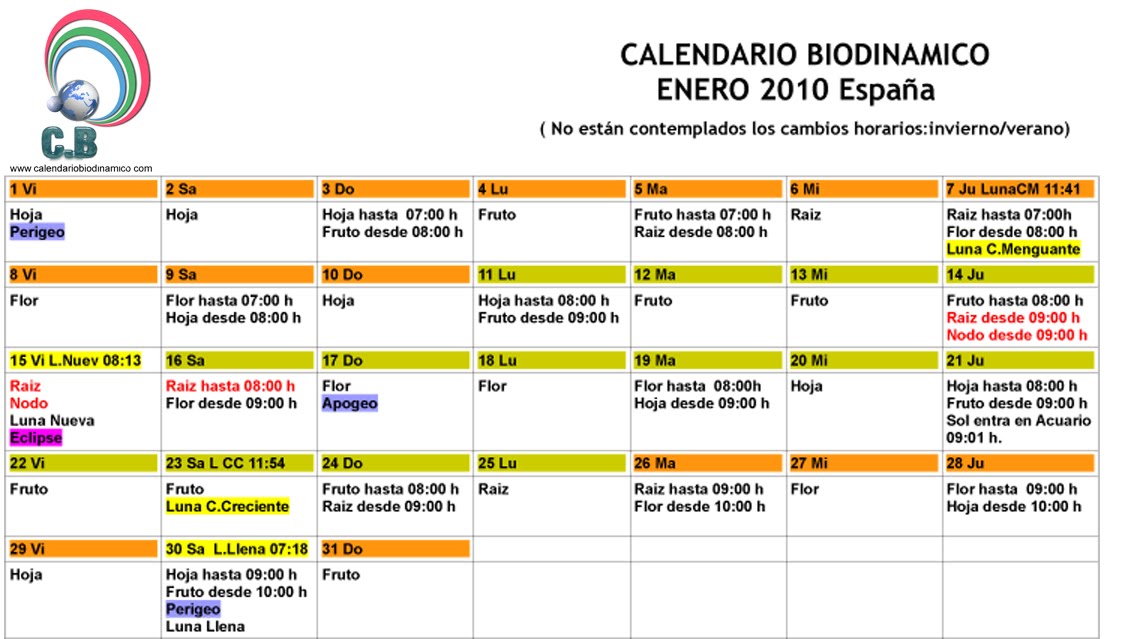 C.B
www.calendariobiodinamico.com

CALENDARIO BIODINAMICO
ENERO 2010 España

( No están contemplados los cambios horarios:invierno/verano)

| 1 Vi | 2 Sa | 3 Do | 4 Lu | 5 Ma | 6 Mi | 7 Ju LunaCM 11:41 |
|---|---|---|---|---|---|---|
| Hoja Perigeo | Hoja | Hoja hasta 07:00 h Fruto desde 08:00 h | Fruto | Fruto hasta 07:00 h Raiz desde 08:00 h | Raiz | Raiz hasta 07:00h Flor desde 08:00 h Luna C.Menguante |
| 8 Vi | 9 Sa | 10 Do | 11 Lu | 12 Ma | 13 Mi | 14 Ju |
| Flor | Flor hasta 07:00 h Hoja desde 08:00 h | Hoja | Hoja hasta 08:00 h Fruto desde 09:00 h | Fruto | Fruto | Fruto hasta 08:00 h Raiz desde 09:00 h Nodo desde 09:00 h |
| 15 Vi L.Nuev 08:13 | 16 Sa | 17 Do | 18 Lu | 19 Ma | 20 Mi | 21 Ju |
| Raiz Nodo Luna Nueva Eclipse | Raiz hasta 08:00 h Flor desde 09:00 h | Flor Apogeo | Flor | Flor hasta 08:00h Hoja desde 09:00 h | Hoja | Hoja hasta 08:00 h Fruto desde 09:00 h Sol entra en Acuario 09:01 h. |
| 22 Vi | 23 Sa L CC 11:54 | 24 Do | 25 Lu | 26 Ma | 27 Mi | 28 Ju |
| Fruto | Fruto Luna C.Creciente | Fruto hasta 08:00 h Raiz desde 09:00 h | Raiz | Raiz hasta 09:00 h Flor desde 10:00 h | Flor | Flor hasta 09:00 h Hoja desde 10:00 h |
| 29 Vi | 30 Sa L.Llena 07:18 | 31 Do | | | | |
| Hoja | Hoja hasta 09:00 h Fruto desde 10:00 h Perigeo Luna Llena | Fruto | | | | |